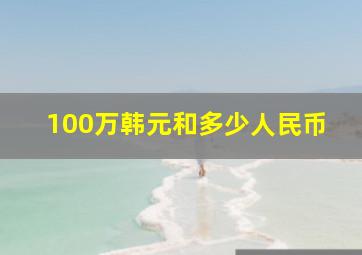 100万韩元和多少人民币